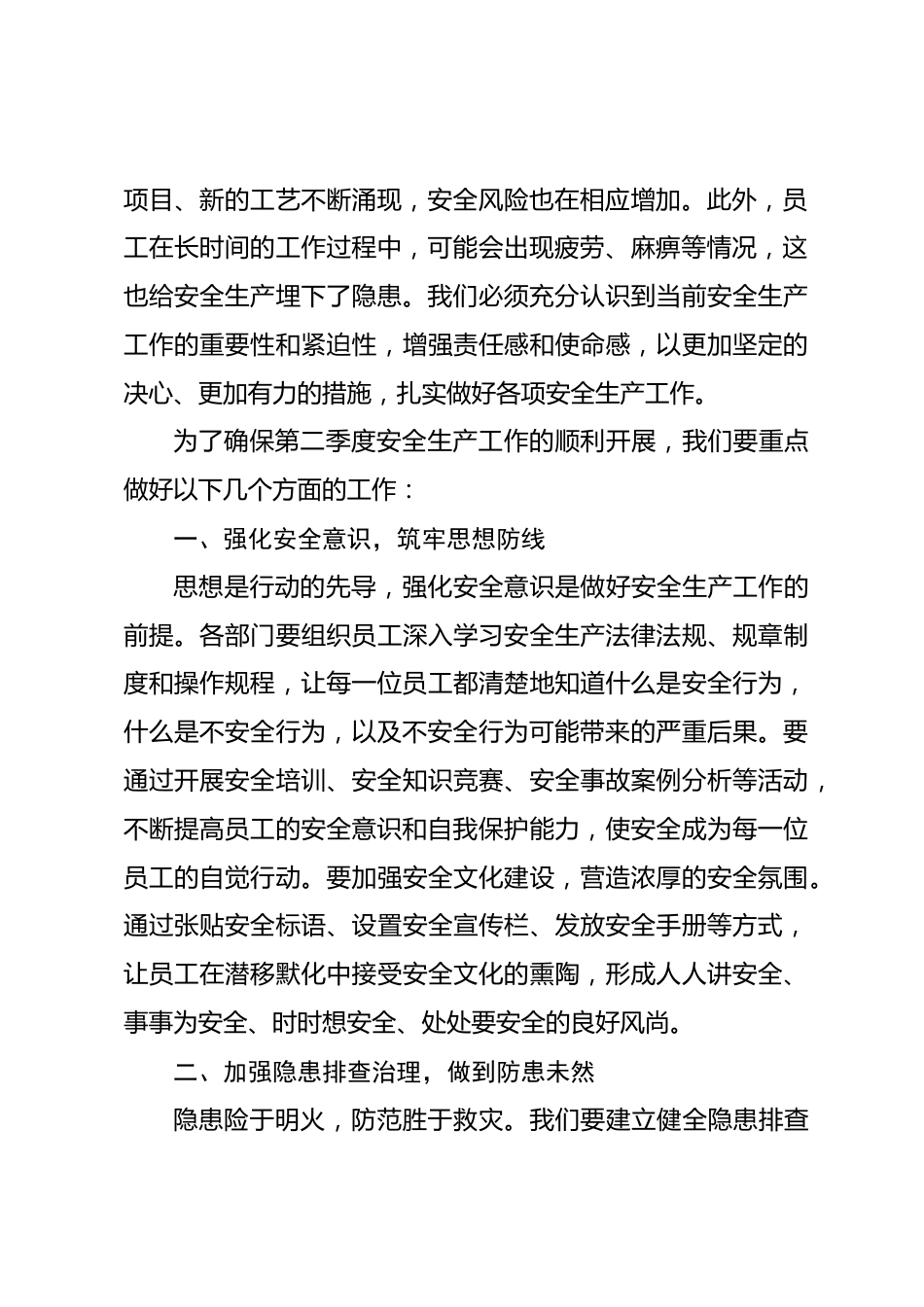 项目、新的工艺不断涌现，安全风险也在相应增加。此外，员工在长时间的工作过程中，可能会出现疲劳、麻痹等情况，这也给安全生产埋下了隐患。我们必须充分认识到当前安全生产工作的重要性和紧迫性，增强责任感和使命感，以更加坚定的决心、更加有力的措施，扎实做好各项安全生产工作。

为了确保第二季度安全生产工作的顺利开展，我们要重点做好以下几个方面的工作：

一、强化安全意识，筑牢思想防线

思想是行动的先导，强化安全意识是做好安全生产工作的前提。各部门要组织员工深入学习安全生产法律法规、规章制度和操作规程，让每一位员工都清楚地知道什么是安全行为，什么是不安全行为，以及不安全行为可能带来的严重后果。要通过开展安全培训、安全知识竞赛、安全事故案例分析等活动，不断提高员工的安全意识和自我保护能力，使安全成为每一位员工的自觉行动。要加强安全文化建设，营造浓厚的安全氛围。通过张贴安全标语、设置安全宣传栏、发放安全手册等方式，让员工在潜移默化中接受安全文化的熏陶，形成人人讲安全、事事为安全、时时想安全、处处要安全的良好风尚。

二、加强隐患排查治理，做到防患未然

隐患险于明火，防范胜于救灾。我们要建立健全隐患排查